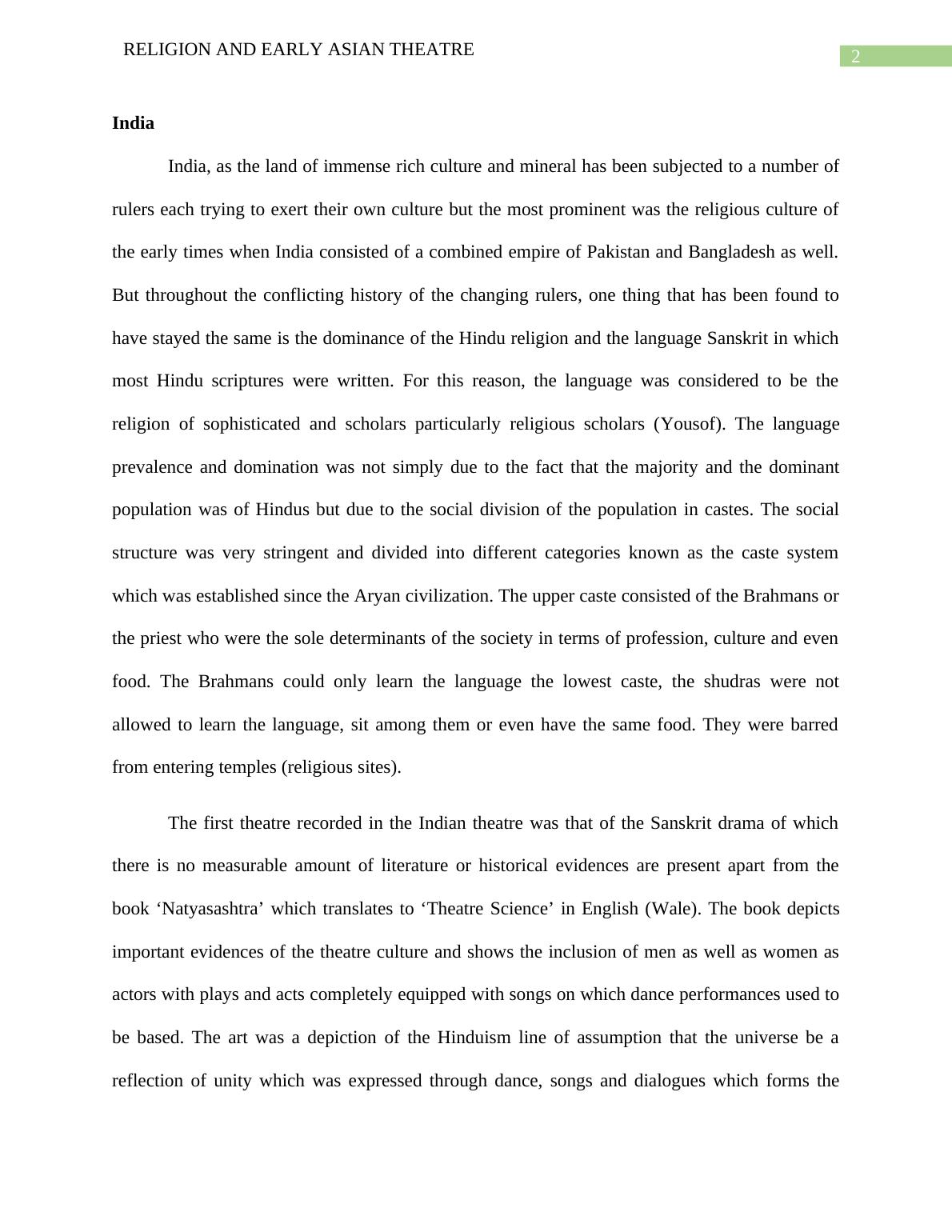 RELIGION AND EARLY ASIAN THEATRE

2

India

India, as the land of immense rich culture and mineral has been subjected to a number of rulers each trying to exert their own culture but the most prominent was the religious culture of the early times when India consisted of a combined empire of Pakistan and Bangladesh as well. But throughout the conflicting history of the changing rulers, one thing that has been found to have stayed the same is the dominance of the Hindu religion and the language Sanskrit in which most Hindu scriptures were written. For this reason, the language was considered to be the religion of sophisticated and scholars particularly religious scholars (Yousof). The language prevalence and domination was not simply due to the fact that the majority and the dominant population was of Hindus but due to the social division of the population in castes. The social structure was very stringent and divided into different categories known as the caste system which was established since the Aryan civilization. The upper caste consisted of the Brahmans or the priest who were the sole determinants of the society in terms of profession, culture and even food. The Brahmans could only learn the language the lowest caste, the shudras were not allowed to learn the language, sit among them or even have the same food. They were barred from entering temples (religious sites).

The first theatre recorded in the Indian theatre was that of the Sanskrit drama of which there is no measurable amount of literature or historical evidences are present apart from the book ‘Natyasashtra’ which translates to ‘Theatre Science’ in English (Wale). The book depicts important evidences of the theatre culture and shows the inclusion of men as well as women as actors with plays and acts completely equipped with songs on which dance performances used to be based. The art was a depiction of the Hinduism line of assumption that the universe be a reflection of unity which was expressed through dance, songs and dialogues which forms the